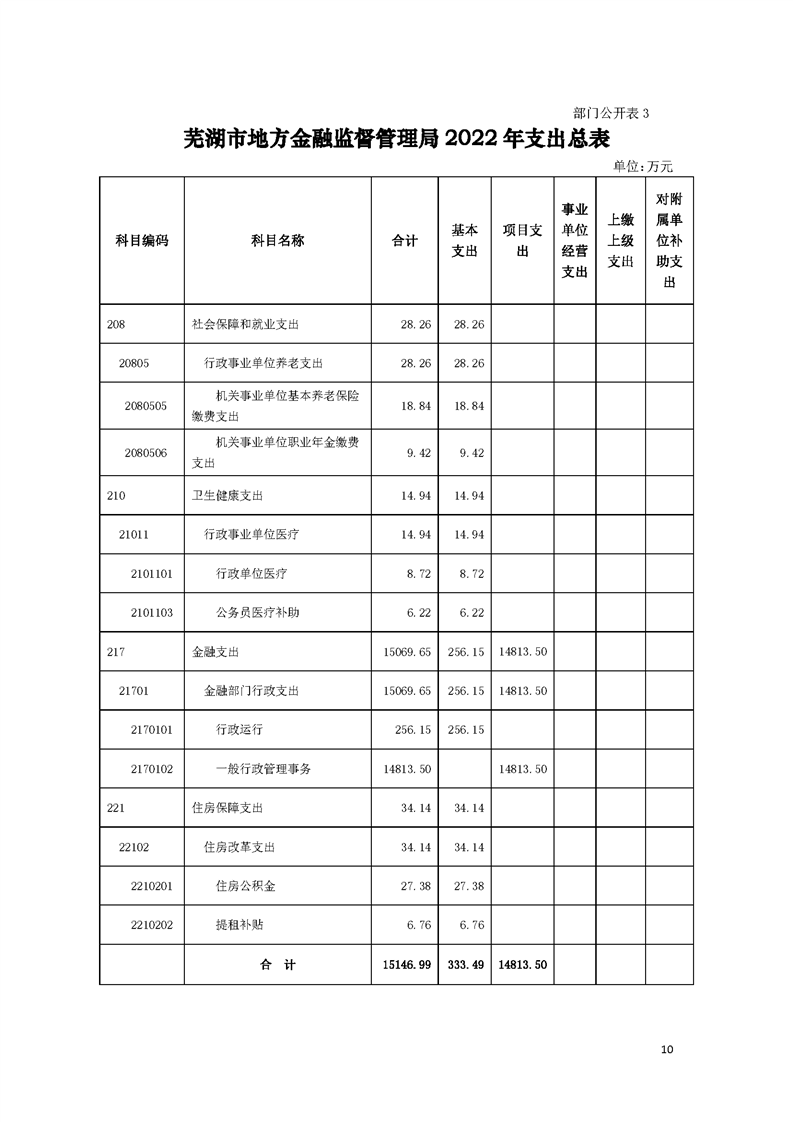 部门公开表 3

芜湖市地方金融监督管理局 2022 年支出总表

单位：万元

| 科目编码 | 科目名称 | 合计 | 基本支出 | 项目支出 | 事业单位经营支出 | 上缴上级支出 | 对附属单位补助支出 |
|---|---|---|---|---|---|---|---|
| 208 | 社会保障和就业支出 | 28.26 | 28.26 | | | | |
| 20805 | 行政事业单位养老支出 | 28.26 | 28.26 | | | | |
| 2080505 | 机关事业单位基本养老保险缴费支出 | 18.84 | 18.84 | | | | |
| 2080506 | 机关事业单位职业年金缴费支出 | 9.42 | 9.42 | | | | |
| 210 | 卫生健康支出 | 14.94 | 14.94 | | | | |
| 21011 | 行政事业单位医疗 | 14.94 | 14.94 | | | | |
| 2101101 | 行政单位医疗 | 8.72 | 8.72 | | | | |
| 2101103 | 公务员医疗补助 | 6.22 | 6.22 | | | | |
| 217 | 金融支出 | 15069.65 | 256.15 | 14813.50 | | | |
| 21701 | 金融部门行政支出 | 15069.65 | 256.15 | 14813.50 | | | |
| 2170101 | 行政运行 | 256.15 | 256.15 | | | | |
| 2170102 | 一般行政管理事务 | 14813.50 | | 14813.50 | | | |
| 221 | 住房保障支出 | 34.14 | 34.14 | | | | |
| 22102 | 住房改革支出 | 34.14 | 34.14 | | | | |
| 2210201 | 住房公积金 | 27.38 | 27.38 | | | | |
| 2210202 | 提租补贴 | 6.76 | 6.76 | | | | |
| | 合 计 | 15146.99 | 333.49 | 14813.50 | | | |

10